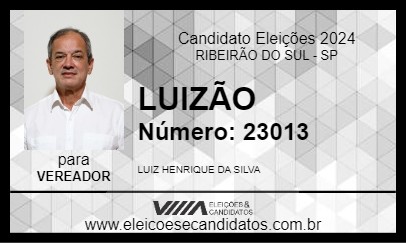 Candidato Eleições 2024
RIBEIRÃO DO SUL - SP

LUIZÃO
Número: 23013

para
VEREADOR

LUIZ HENRIQUE DA SILVA

ELEIÇÕES & CANDIDATOS

www.eleicoesecandidatos.com.br